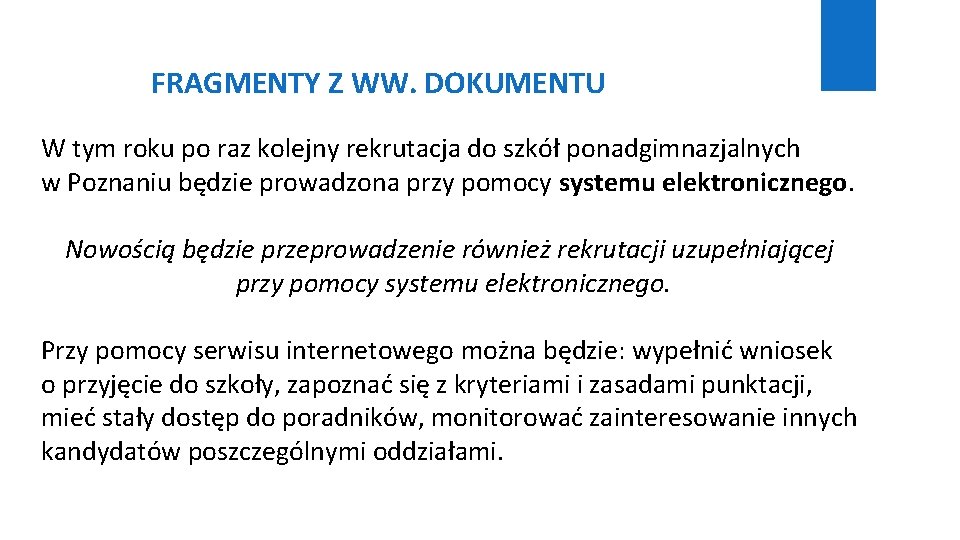 FRAGMENTY Z WW. DOKUMENTU

W tym roku po raz kolejny rekrutacja do szkół ponadgimnazjalnych w Poznaniu będzie prowadzona przy pomocy systemu elektronicznego.

Nowością będzie przeprowadzenie również rekrutacji uzupełniającej przy pomocy systemu elektronicznego.

Przy pomocy serwisu internetowego można będzie: wypełnić wniosek o przyjęcie do szkoły, zapoznać się z kryteriami i zasadami punktacji, mieć stały dostęp do poradników, monitorować zainteresowanie innych kandydatów poszczególnymi oddziałami.